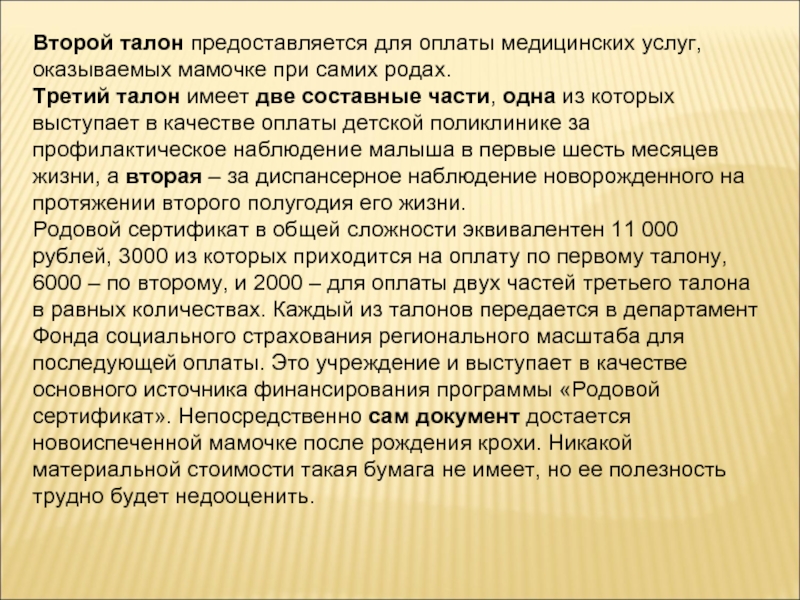 Второй талон предоставляется для оплаты медицинских услуг, оказываемых мамочке при самих родах.
Третий талон имеет две составные части, одна из которых выступает в качестве оплаты детской поликлинике за профилактическое наблюдение малыша в первые шесть месяцев жизни, а вторая – за диспансерное наблюдение новорожденного на протяжении второго полугодия его жизни.
Родовой сертификат в общей сложности эквивалентен 11 000 рублей, 3000 из которых приходится на оплату по первому талону, 6000 – по второму, и 2000 – для оплаты двух частей третьего талона в равных количествах. Каждый из талонов передается в департамент Фонда социального страхования регионального масштаба для последующей оплаты. Это учреждение и выступает в качестве основного источника финансирования программы «Родовой сертификат». Непосредственно сам документ достается новоиспеченной мамочке после рождения крохи. Никакой материальной стоимости такая бумага не имеет, но ее полезность трудно будет недооценить.